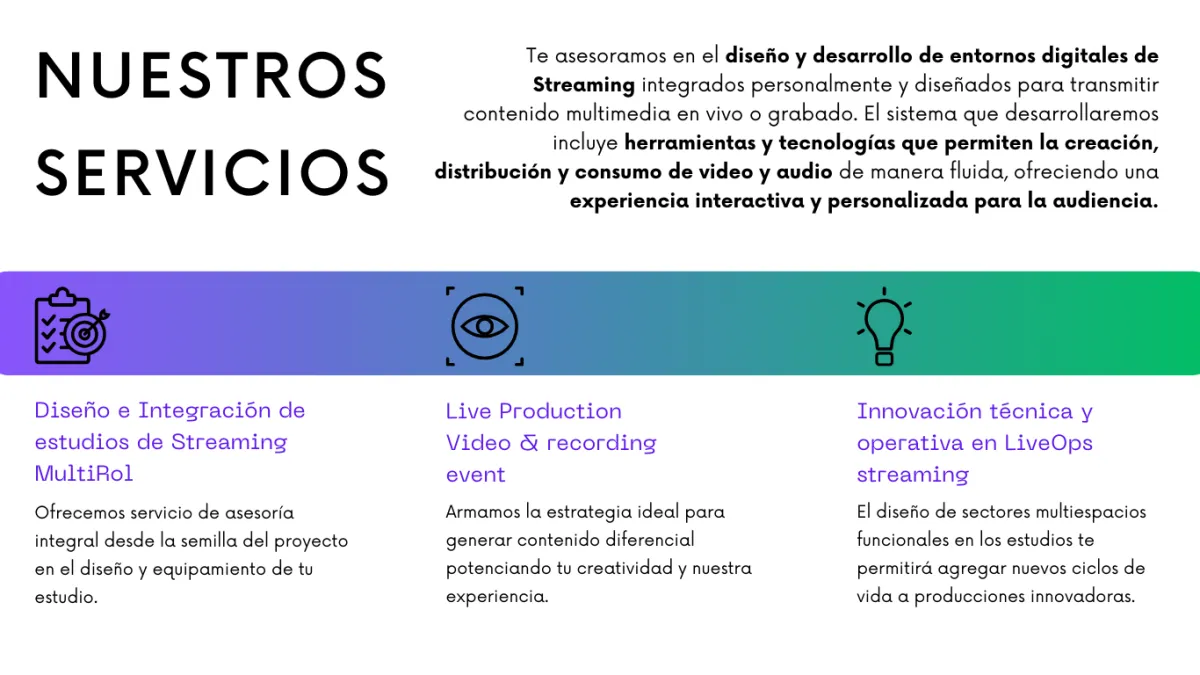 NUESTROS SERVICIOS

Te asesoramos en el diseño y desarrollo de entornos digitales de Streaming integrados personalmente y diseñados para transmitir contenido multimedia en vivo o grabado. El sistema que desarrollaremos incluye herramientas y tecnologías que permiten la creación, distribución y consumo de video y audio de manera fluida, ofreciendo una experiencia interactiva y personalizada para la audiencia.

Diseño e Integración de estudios de Streaming MultiRol

Ofrecemos servicio de asesoría integral desde la semilla del proyecto en el diseño y equipamiento de tu estudio.

Live Production Video & recording event

Armamos la estrategia ideal para generar contenido diferencial potenciando tu creatividad y nuestra experiencia.

Innovación técnica y operativa en LiveOps streaming

El diseño de sectores multiespacios funcionales en los estudios te permitirá agregar nuevos ciclos de vida a producciones innovadoras.